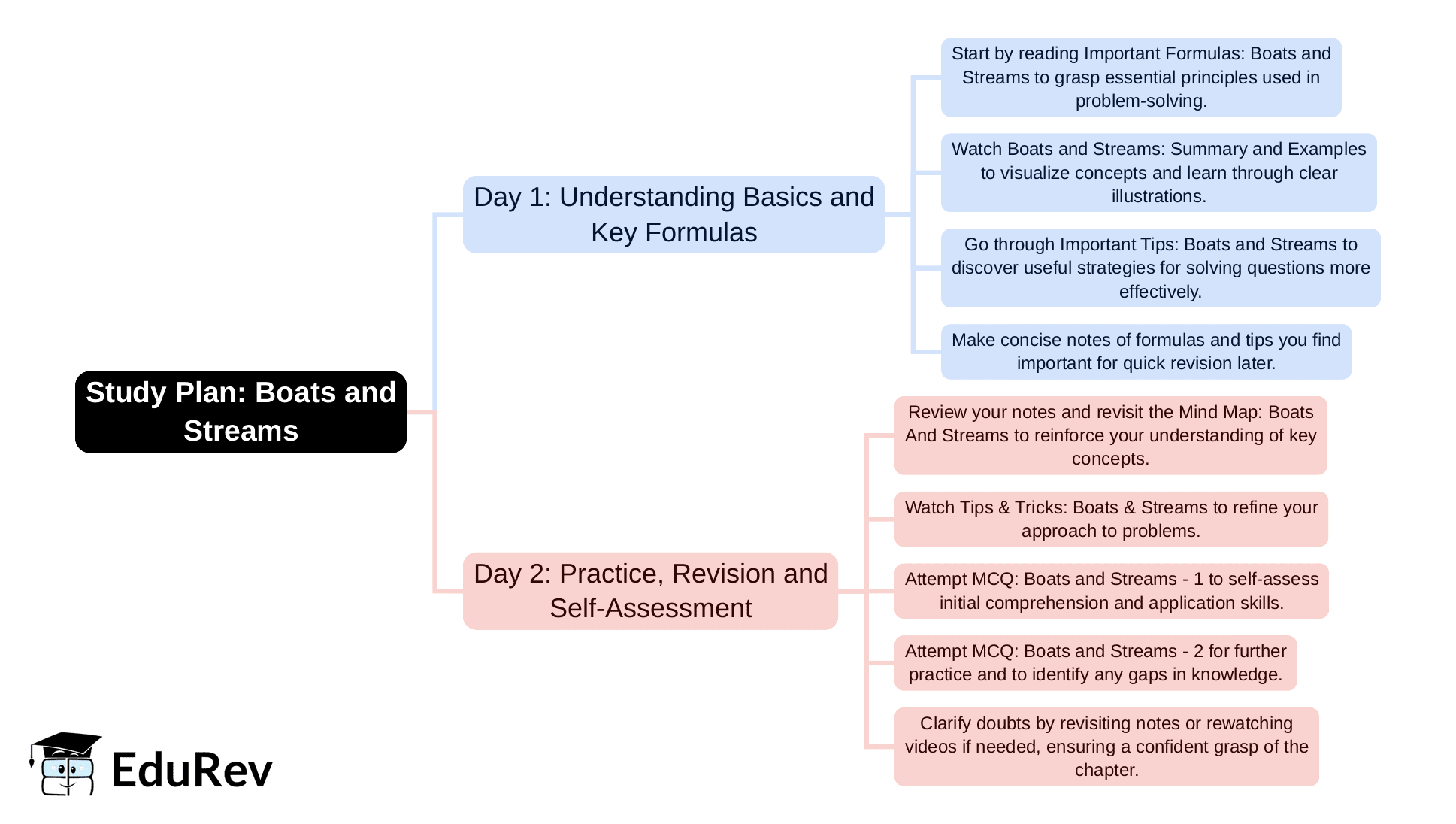 Study Plan: Boats and Streams

Day 1: Understanding Basics and Key Formulas

Start by reading Important Formulas: Boats and Streams to grasp essential principles used in problem-solving.

Watch Boats and Streams: Summary and Examples to visualize concepts and learn through clear illustrations.

Go through Important Tips: Boats and Streams to discover useful strategies for solving questions more effectively.

Make concise notes of formulas and tips you find important for quick revision later.

Day 2: Practice, Revision and Self-Assessment

Review your notes and revisit the Mind Map: Boats And Streams to reinforce your understanding of key concepts.

Watch Tips & Tricks: Boats & Streams to refine your approach to problems.

Attempt MCQ: Boats and Streams - 1 to self-assess initial comprehension and application skills.

Attempt MCQ: Boats and Streams - 2 for further practice and to identify any gaps in knowledge.

Clarify doubts by revisiting notes or rewatching videos if needed, ensuring a confident grasp of the chapter.

EduRev